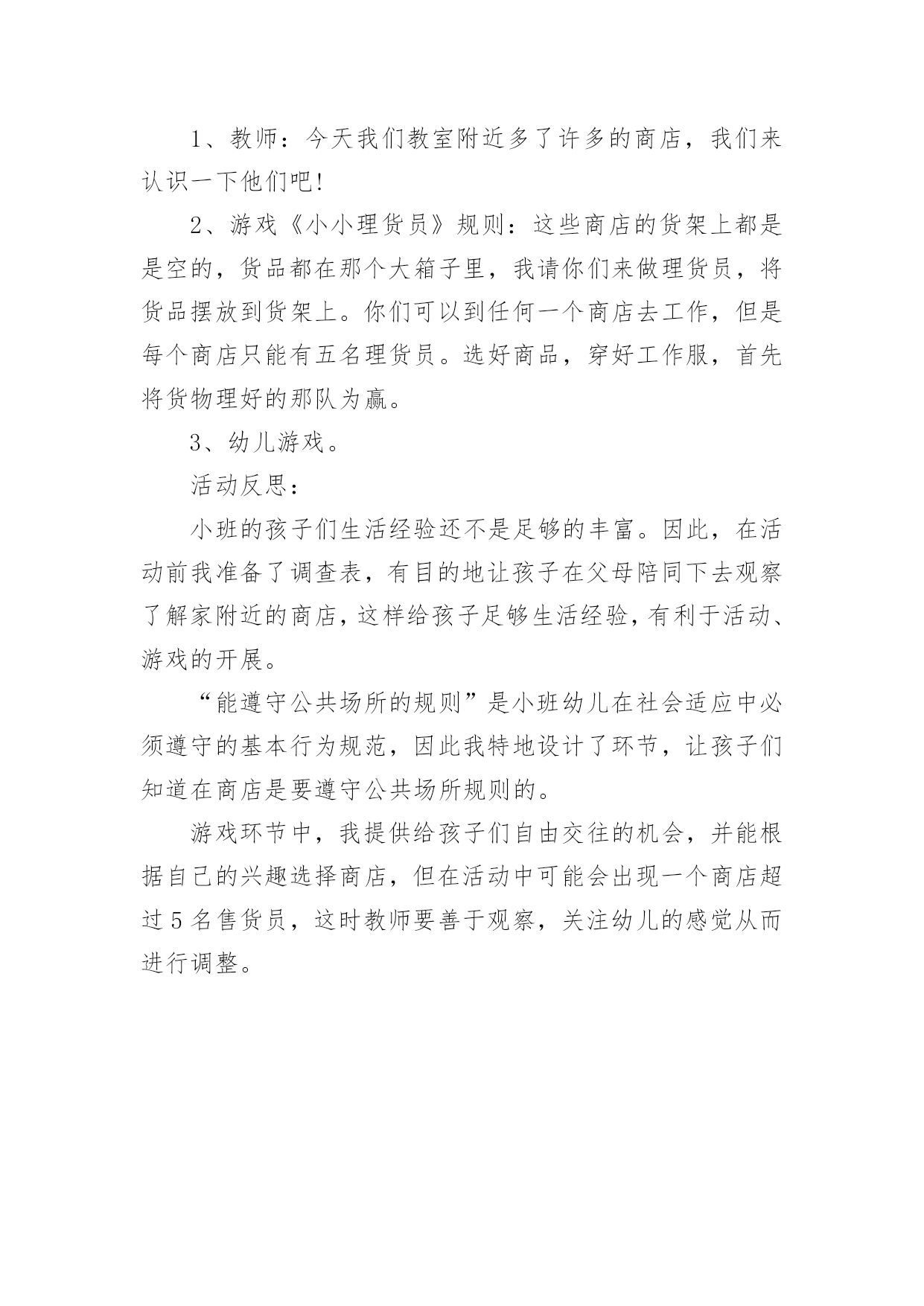 1、教师：今天我们教室附近多了许多的商店，我们来认识一下他们吧!

2、游戏《小小理货员》规则：这些商店的货架上都是是空的，货品都在那个大箱子里，我请你们来做理货员，将货品摆放到货架上。你们可以到任何一个商店去工作，但是每个商店只能有五名理货员。选好商品，穿好工作服，首先将货物理好的那队为赢。

3、幼儿游戏。

活动反思：

小班的孩子们生活经验还不是足够的丰富。因此，在活动前我准备了调查表，有目的地让孩子在父母陪同下去观察了解家附近的商店，这样给孩子足够生活经验，有利于活动、游戏的开展。

“能遵守公共场所的规则”是小班幼儿在社会适应中必须遵守的基本行为规范，因此我特地设计了环节，让孩子们知道在商店是要遵守公共场所规则的。

游戏环节中，我提供给孩子们自由交往的机会，并能根据自己的兴趣选择商店，但在活动中可能会出现一个商店超过5名售货员，这时教师要善于观察，关注幼儿的感觉从而进行调整。